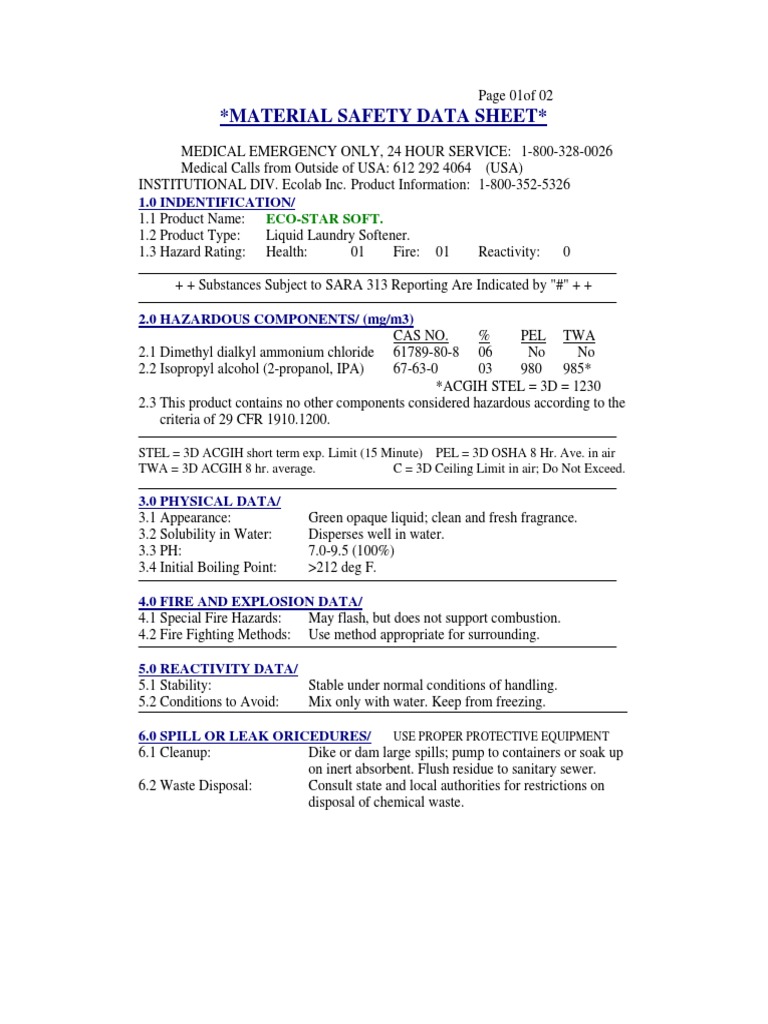 Page 01of 02

*MATERIAL SAFETY DATA SHEET*

MEDICAL EMERGENCY ONLY, 24 HOUR SERVICE: 1-800-328-0026
Medical Calls from Outside of USA: 612 292 4064 (USA)
INSTITUTIONAL DIV. Ecolab Inc. Product Information: 1-800-352-5326

1.0 INDENTIFICATION/
1.1 Product Name: ECO-STAR SOFT.
1.2 Product Type: Liquid Laundry Softener.
1.3 Hazard Rating: Health: 01 Fire: 01 Reactivity: 0

+ + Substances Subject to SARA 313 Reporting Are Indicated by "#" + +

2.0 HAZARDOUS COMPONENTS/ (mg/m3)

| | CAS NO. | % | PEL | TWA |
|---|---|---|---|---|
| 2.1 Dimethyl dialkyl ammonium chloride | 61789-80-8 | 06 | No | No |
| 2.2 Isopropyl alcohol (2-propanol, IPA) | 67-63-0 | 03 | 980 | 985* |

*ACGIH STEL = 3D = 1230

2.3 This product contains no other components considered hazardous according to the criteria of 29 CFR 1910.1200.

STEL = 3D ACGIH short term exp. Limit (15 Minute) PEL = 3D OSHA 8 Hr. Ave. in air
TWA = 3D ACGIH 8 hr. average. C = 3D Ceiling Limit in air; Do Not Exceed.

3.0 PHYSICAL DATA/
3.1 Appearance: Green opaque liquid; clean and fresh fragrance.
3.2 Solubility in Water: Disperses well in water.
3.3 PH: 7.0-9.5 (100%)
3.4 Initial Boiling Point: >212 deg F.

4.0 FIRE AND EXPLOSION DATA/
4.1 Special Fire Hazards: May flash, but does not support combustion.
4.2 Fire Fighting Methods: Use method appropriate for surrounding.

5.0 REACTIVITY DATA/
5.1 Stability: Stable under normal conditions of handling.
5.2 Conditions to Avoid: Mix only with water. Keep from freezing.

6.0 SPILL OR LEAK ORICEDURES/ USE PROPER PROTECTIVE EQUIPMENT
6.1 Cleanup: Dike or dam large spills; pump to containers or soak up on inert absorbent. Flush residue to sanitary sewer.
6.2 Waste Disposal: Consult state and local authorities for restrictions on disposal of chemical waste.